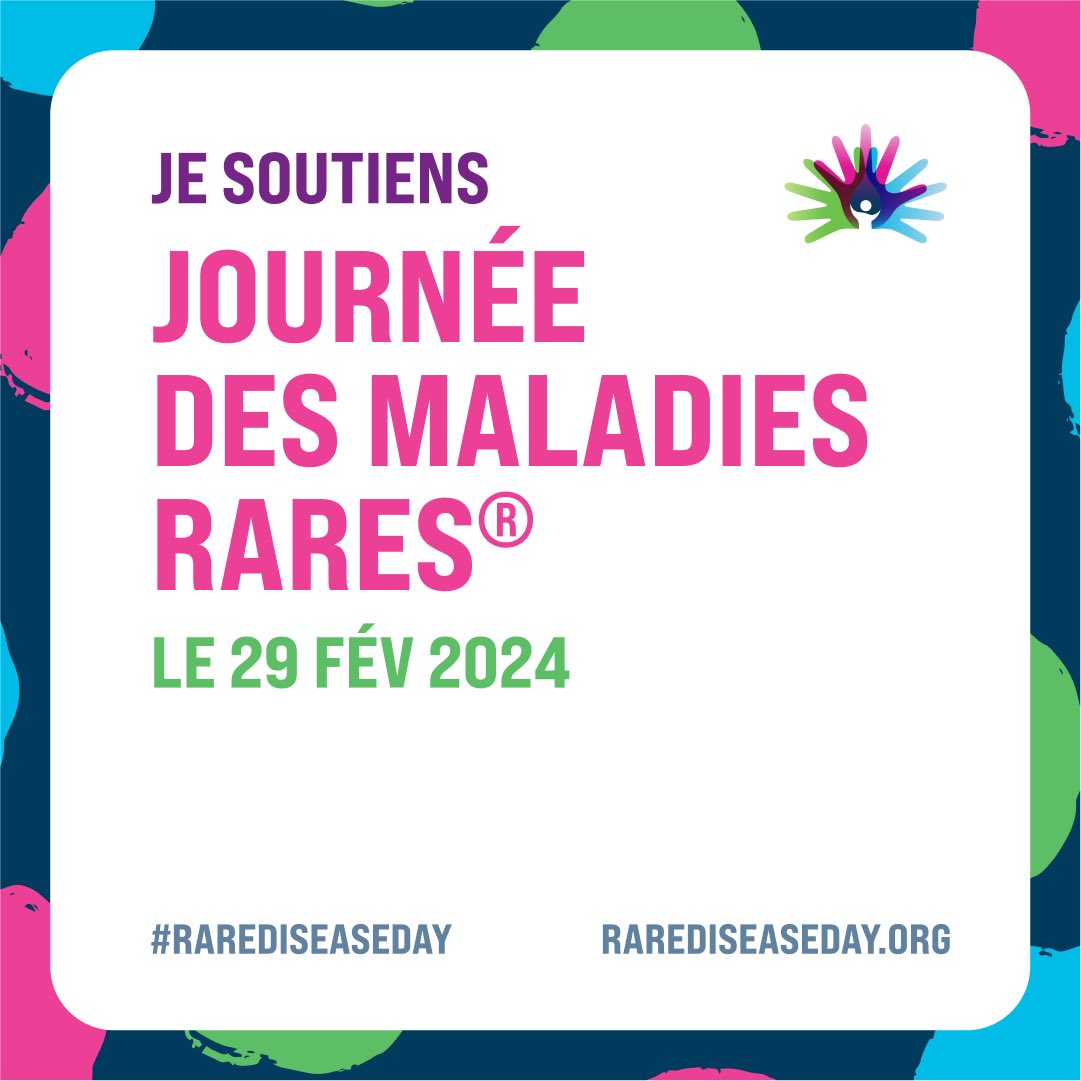 JE SOUTIENS

JOURNÉE DES MALADIES RARES®

LE 29 FÉV 2024

#RAREDISEASEDAY

RAREDISEASEDAY.ORG